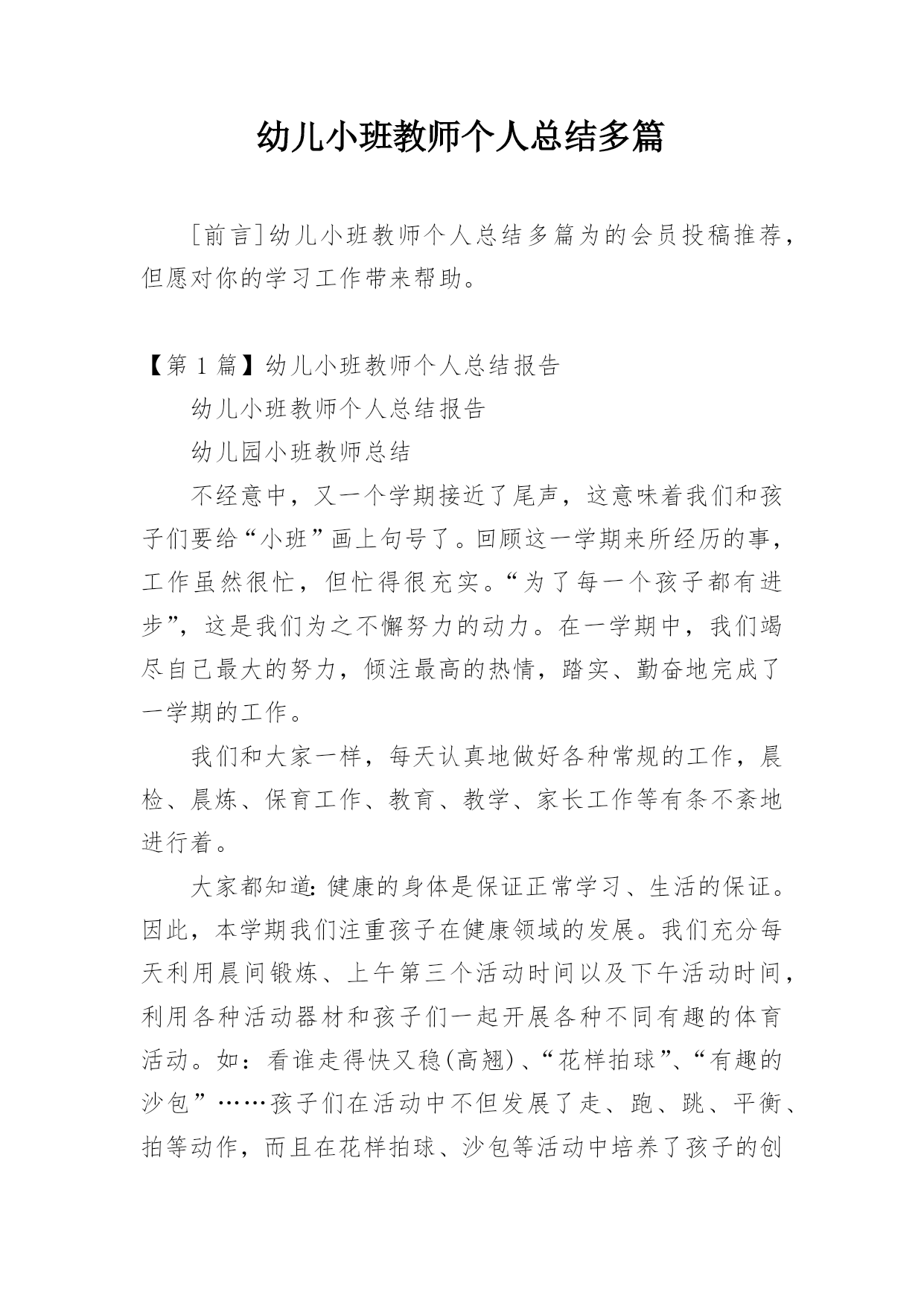 幼儿小班教师个人总结多篇

［前言］幼儿小班教师个人总结多篇为的会员投稿推荐，但愿对你的学习工作带来帮助。

【第 1 篇】幼儿小班教师个人总结报告

幼儿小班教师个人总结报告

幼儿园小班教师总结

不经意中，又一个学期接近了尾声，这意味着我们和孩子们要给“小班”画上句号了。回顾这一学期来所经历的事，工作虽然很忙，但忙得很充实。“为了每一个孩子都有进步”，这是我们为之不懈努力的动力。在一学期中，我们竭尽自己最大的努力，倾注最高的热情，踏实、勤奋地完成了一学期的工作。

我们和大家一样，每天认真地做好各种常规的工作，晨检、晨炼、保育工作、教育、教学、家长工作等有条不紊地进行着。

大家都知道：健康的身体是保证正常学习、生活的保证。因此，本学期我们注重孩子在健康领域的发展。我们充分每天利用晨间锻炼、上午第三个活动时间以及下午活动时间，利用各种活动器材和孩子们一起开展各种不同有趣的体育活动。如：看谁走得快又稳(高翘)、“花样拍球”、“有趣的沙包”……孩子们在活动中不但发展了走、跑、跳、平衡、拍等动作，而且在花样拍球、沙包等活动中培养了孩子的创